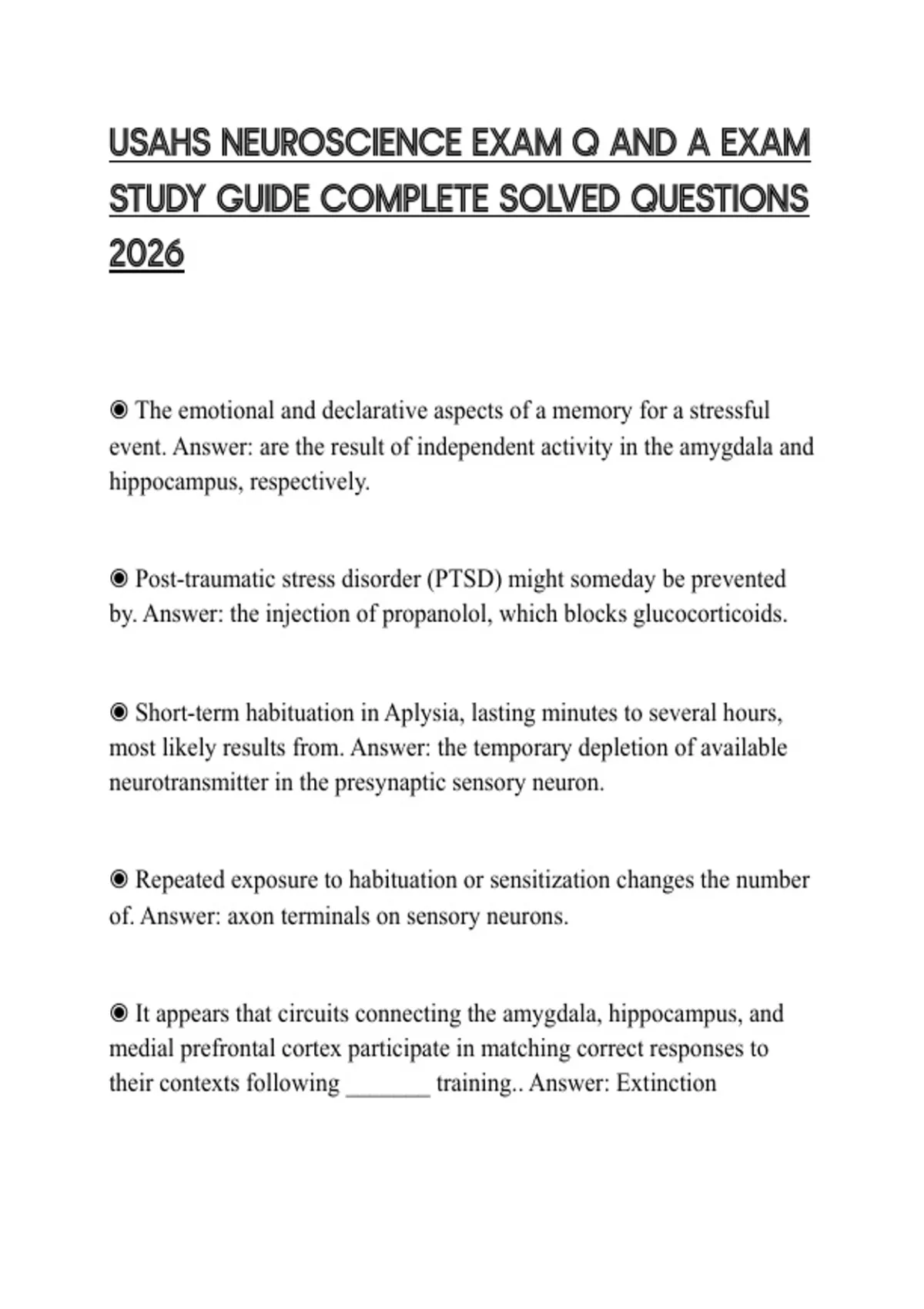 USAHS NEUROSCIENCE EXAM Q AND A EXAM STUDY GUIDE COMPLETE SOLVED QUESTIONS 2026

◉ The emotional and declarative aspects of a memory for a stressful event. Answer: are the result of independent activity in the amygdala and hippocampus, respectively.

◉ Post-traumatic stress disorder (PTSD) might someday be prevented by. Answer: the injection of propanolol, which blocks glucocorticoids.

◉ Short-term habituation in Aplysia, lasting minutes to several hours, most likely results from. Answer: the temporary depletion of available neurotransmitter in the presynaptic sensory neuron.

◉ Repeated exposure to habituation or sensitization changes the number of. Answer: axon terminals on sensory neurons.

◉ It appears that circuits connecting the amygdala, hippocampus, and medial prefrontal cortex participate in matching correct responses to their contexts following _______ training.. Answer: Extinction